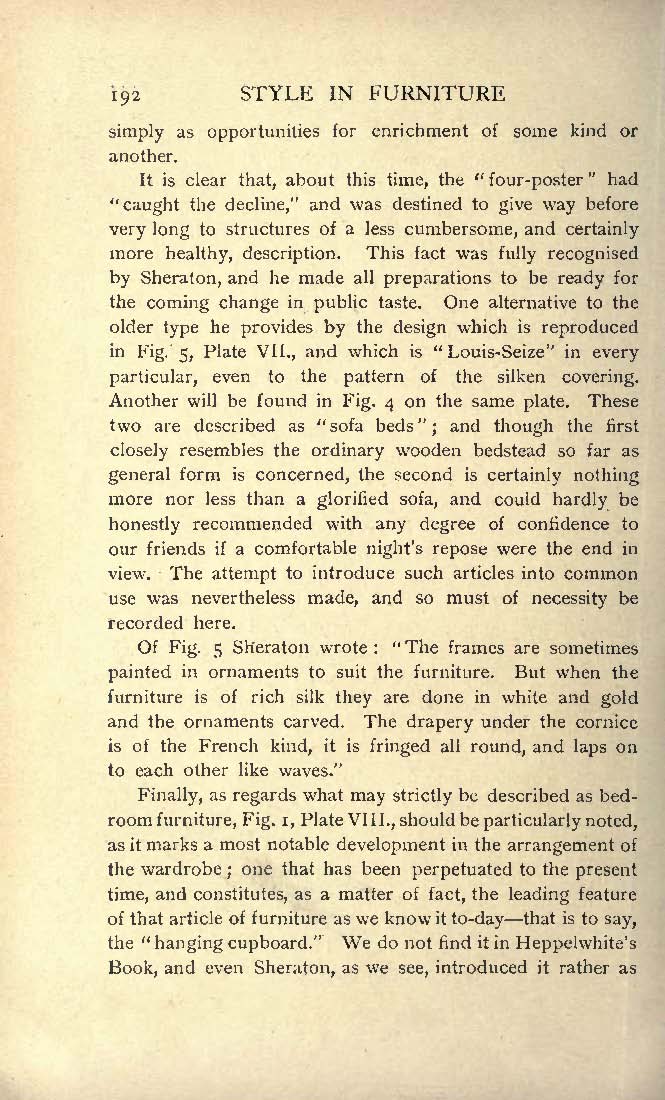 192 STYLE IN FURNITURE

simply as opportunities for enrichment of some kind or another.

It is clear that, about this time, the "four-poster" had "caught the decline," and was destined to give way before very long to structures of a less cumbersome, and certainly more healthy, description. This fact was fully recognised by Sheraton, and he made all preparations to be ready for the coming change in public taste. One alternative to the older type he provides by the design which is reproduced in Fig. 5, Plate VII., and which is "Louis-Seize" in every particular, even to the pattern of the silken covering. Another will be found in Fig. 4 on the same plate. These two are described as "sofa beds"; and though the first closely resembles the ordinary wooden bedstead so far as general form is concerned, the second is certainly nothing more nor less than a glorified sofa, and could hardly be honestly recommended with any degree of confidence to our friends if a comfortable night's repose were the end in view. The attempt to introduce such articles into common use was nevertheless made, and so must of necessity be recorded here.

Of Fig. 5 Sheraton wrote: "The frames are sometimes painted in ornaments to suit the furniture. But when the furniture is of rich silk they are done in white and gold and the ornaments carved. The drapery under the cornice is of the French kind, it is fringed all round, and laps on to each other like waves."

Finally, as regards what may strictly be described as bedroom furniture, Fig. 1, Plate VIII., should be particularly noted, as it marks a most notable development in the arrangement of the wardrobe; one that has been perpetuated to the present time, and constitutes, as a matter of fact, the leading feature of that article of furniture as we know it to-day—that is to say, the "hanging cupboard." We do not find it in Heppelwhite's Book, and even Sheraton, as we see, introduced it rather as